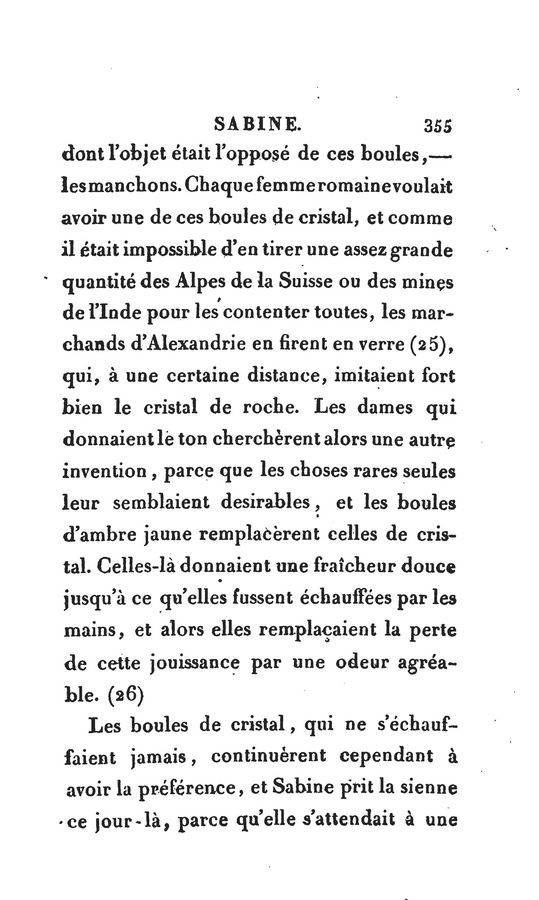 SABINE. 355

dont l'objet était l'opposé de ces boules,— les manchons. Chaque femme romaine voulait avoir une de ces boules de cristal, et comme il était impossible d'en tirer une assez grande quantité des Alpes de la Suisse ou des mines de l'Inde pour les contenter toutes, les marchands d'Alexandrie en firent en verre (25), qui, à une certaine distance, imitaient fort bien le cristal de roche. Les dames qui donnaient le ton cherchèrent alors une autre invention, parce que les choses rares seules leur semblaient desirables, et les boules d'ambre jaune remplacèrent celles de cristal. Celles-là donnaient une fraîcheur douce jusqu'à ce qu'elles fussent échauffées par les mains, et alors elles remplaçaient la perte de cette jouissance par une odeur agréable. (26)

Les boules de cristal, qui ne s'échauffaient jamais, continuèrent cependant à avoir la préférence, et Sabine prit la sienne ce jour-là, parce qu'elle s'attendait à une